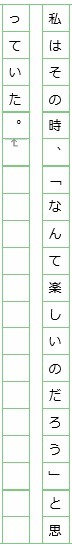 私はその時、「なんて楽しいのだろう」と思っていた。